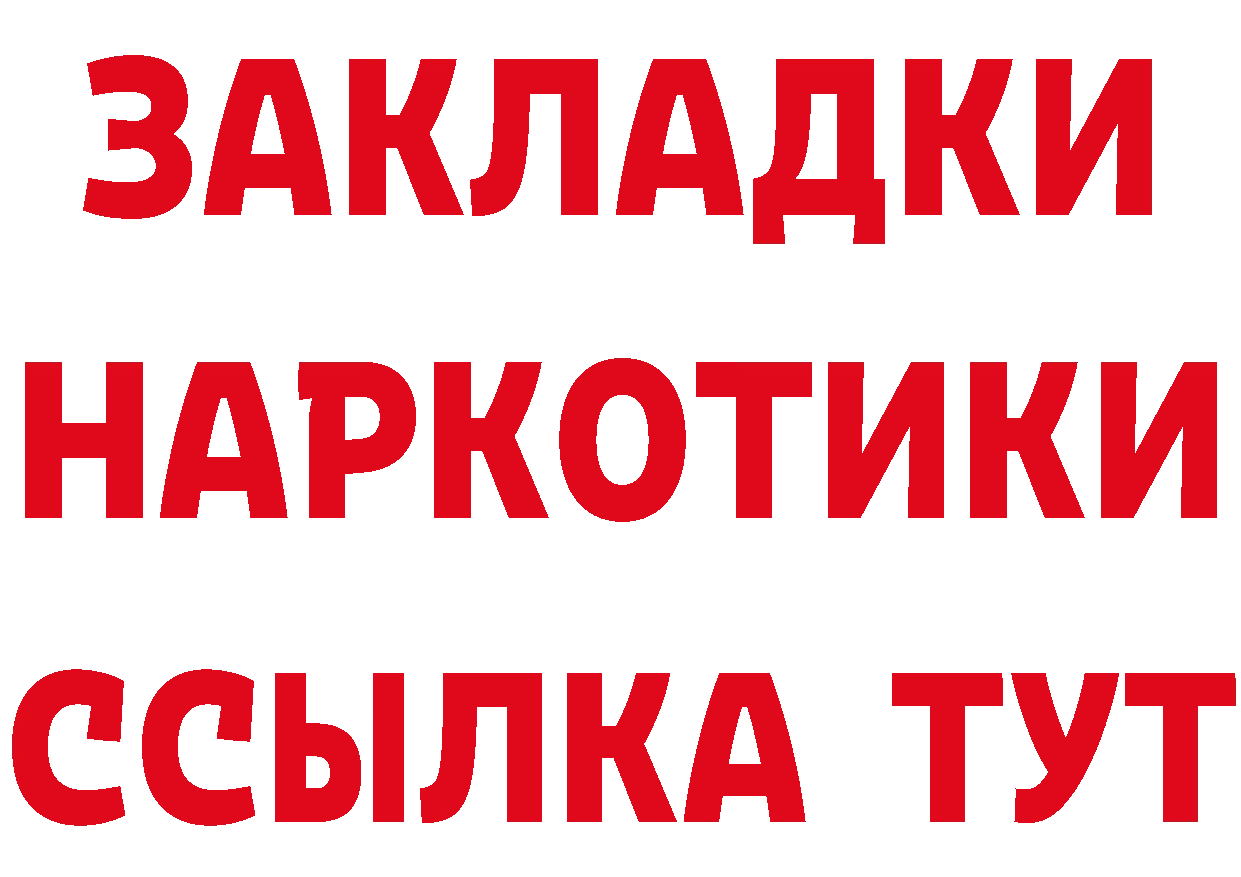 ЗАКЛАДКИ НАРКОТИКИ ССЫЛКА ТУТ